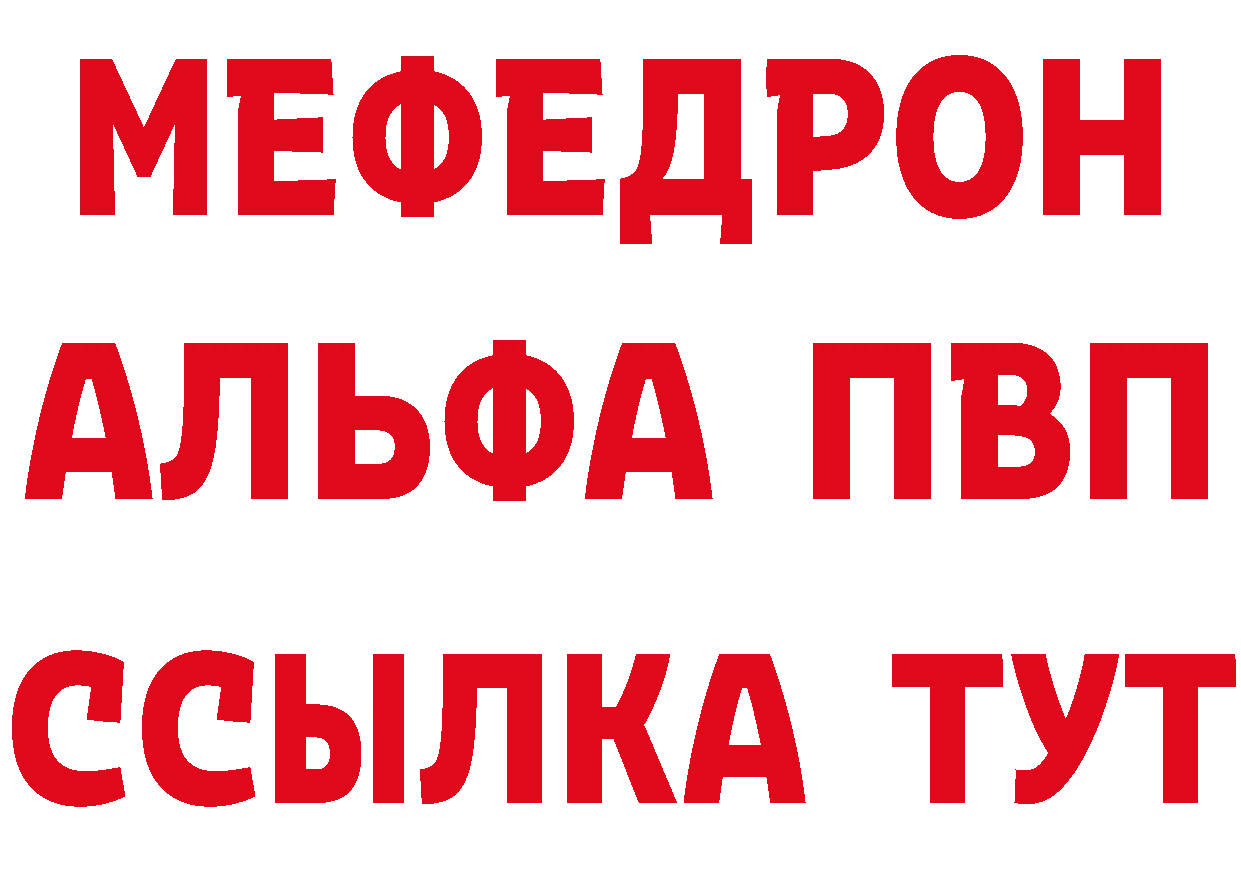 МЕФЕДРОН
АЛЬФА ПВП
ССЫЛКА ТУТ